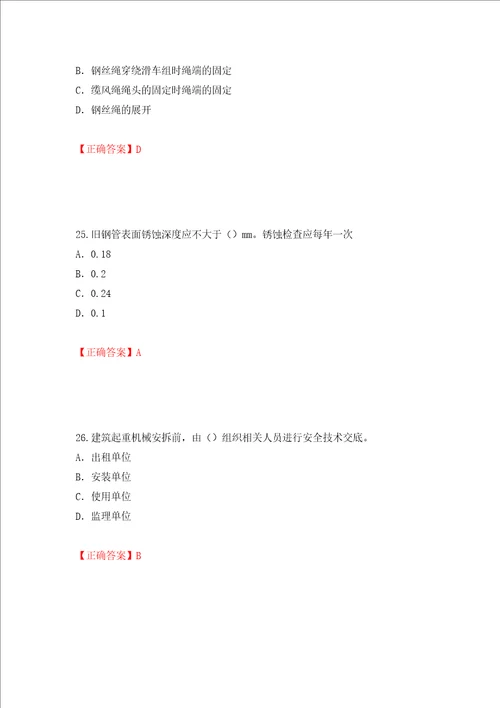 B. 钢丝绳穿绕滑车组时绳端的固定
C. 缆风绳绳头的固定时绳端的固定
D. 钢丝绳的展开

【正确答案】D

25.旧钢管表面锈蚀深度应不大于（）mm。锈蚀检查应每年一次
A. 0.18
B. 0.2
C. 0.24
D. 0.1

【正确答案】A

26.建筑起重机械安拆前，由（）组织相关人员进行安全技术交底。
A. 出租单位
B. 安装单位
C. 使用单位
D. 监理单位

【正确答案】B